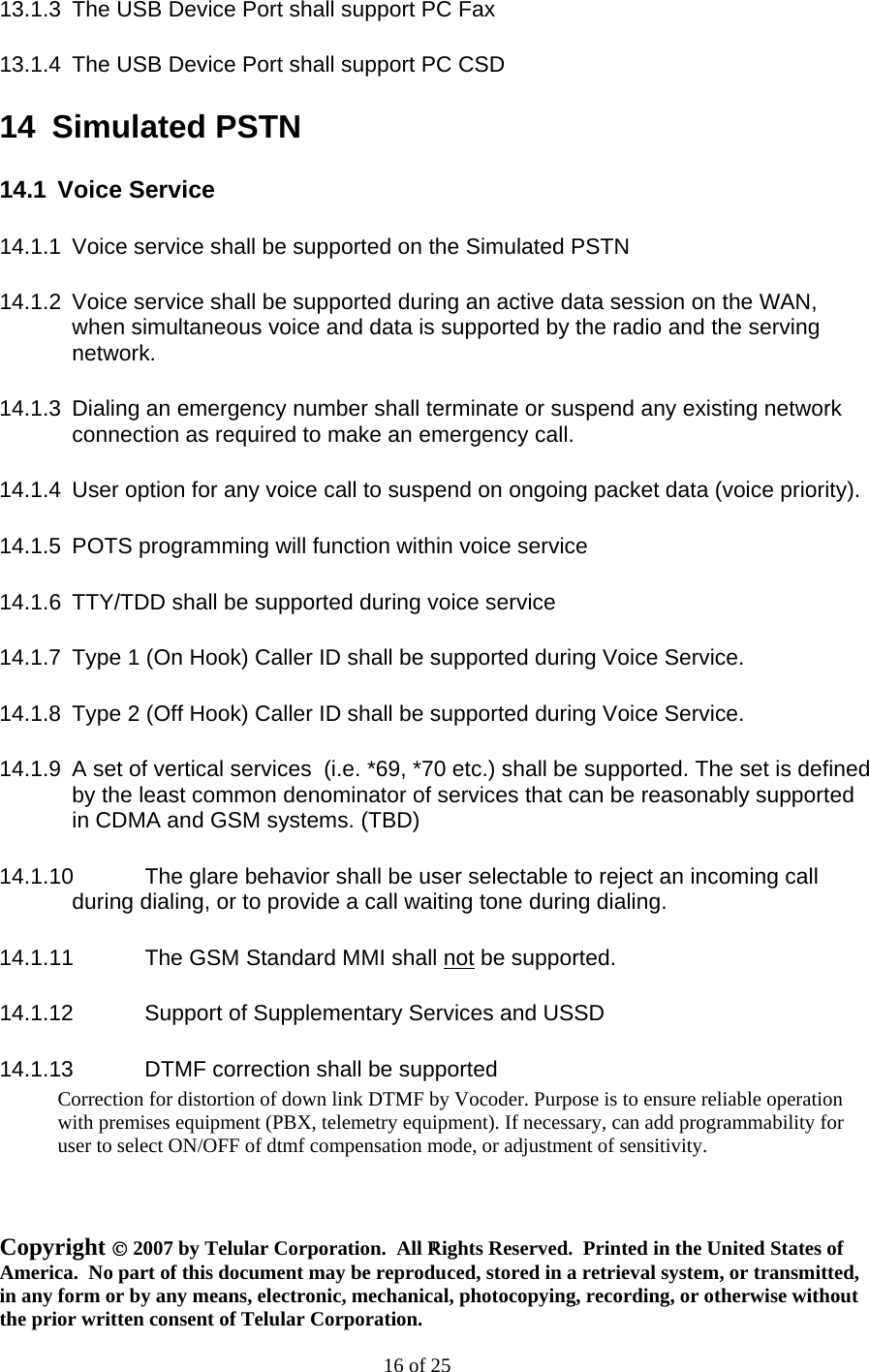 13.1.3 The USB Device Port shall support PC Fax

13.1.4 The USB Device Port shall support PC CSD

14 Simulated PSTN

14.1 Voice Service

14.1.1 Voice service shall be supported on the Simulated PSTN

14.1.2 Voice service shall be supported during an active data session on the WAN, when simultaneous voice and data is supported by the radio and the serving network.

14.1.3 Dialing an emergency number shall terminate or suspend any existing network connection as required to make an emergency call.

14.1.4 User option for any voice call to suspend on ongoing packet data (voice priority).

14.1.5 POTS programming will function within voice service

14.1.6 TTY/TDD shall be supported during voice service

14.1.7 Type 1 (On Hook) Caller ID shall be supported during Voice Service.

14.1.8 Type 2 (Off Hook) Caller ID shall be supported during Voice Service.

14.1.9 A set of vertical services (i.e. *69, *70 etc.) shall be supported. The set is defined by the least common denominator of services that can be reasonably supported in CDMA and GSM systems. (TBD)

14.1.10 The glare behavior shall be user selectable to reject an incoming call during dialing, or to provide a call waiting tone during dialing.

14.1.11 The GSM Standard MMI shall not be supported.

14.1.12 Support of Supplementary Services and USSD

14.1.13 DTMF correction shall be supported
Correction for distortion of down link DTMF by Vocoder. Purpose is to ensure reliable operation with premises equipment (PBX, telemetry equipment). If necessary, can add programmability for user to select ON/OFF of dtmf compensation mode, or adjustment of sensitivity.

Copyright © 2007 by Telular Corporation. All Rights Reserved. Printed in the United States of America. No part of this document may be reproduced, stored in a retrieval system, or transmitted, in any form or by any means, electronic, mechanical, photocopying, recording, or otherwise without the prior written consent of Telular Corporation.

16 of 25